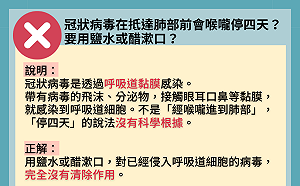 冠狀病毒在抵達肺部前會喉嚨停四天？要用鹽水或醋漱口？

說明：
冠狀病毒是透過呼吸道黏膜感染。
帶有病毒的飛沫、分泌物，接觸眼耳口鼻等黏膜，就感染到呼吸道細胞。不是「經喉嚨進到肺部」，「停四天」的說法沒有科學根據。

正解：
用鹽水或醋漱口，對已經侵入呼吸道細胞的病毒，完全沒有清除作用。